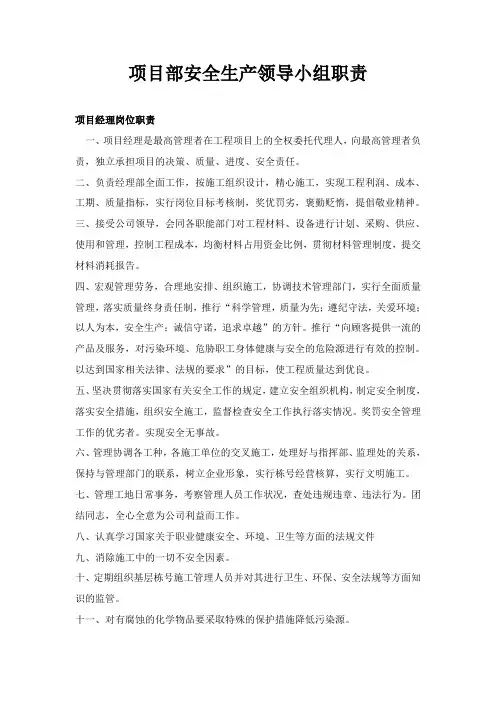 项目部安全生产领导小组职责

项目经理岗位职责

一、项目经理是最高管理者在工程项目上的全权委托代理人，向最高管理者负责，独立承担项目的决策、质量、进度、安全责任。

二、负责经理部全面工作，按施工组织设计，精心施工，实现工程利润、成本、工期、质量指标，实行岗位目标考核制，奖优罚劣，褒勤贬惰，提倡敬业精神。

三、接受公司领导，会同各职能部门对工程材料、设备进行计划、采购、供应、使用和管理，控制工程成本，均衡材料占用资金比例，贯彻材料管理制度，提交材料消耗报告。

四、宏观管理劳务，合理地安排、组织施工，协调技术管理部门，实行全面质量管理，落实质量终身责任制，推行“科学管理，质量为先；遵纪守法，关爱环境；以人为本，安全生产；诚信守诺，追求卓越”的方针。推行“向顾客提供一流的产品及服务，对污染环境、危胁职工身体健康与安全的危险源进行有效的控制。以达到国家相关法律、法规的要求”的目标，使工程质量达到优良。

五、坚决贯彻落实国家有关安全工作的规定，建立安全组织机构，制定安全制度，落实安全措施，组织安全施工，监督检查安全工作执行落实情况。奖罚安全管理工作的优劣者。实现安全无事故。

六、管理协调各工种，各施工单位的交叉施工，处理好与指挥部、监理处的关系，保持与管理部门的联系，树立企业形象，实行栋号经营核算，实行文明施工。

七、管理工地日常事务，考察管理人员工作状况，查处违规违章、违法行为。团结同志，全心全意为公司利益而工作。

八、认真学习国家关于职业健康安全、环境、卫生等方面的法规文件

九、消除施工中的一切不安全因素。

十、定期组织基层栋号施工管理人员并对其进行卫生、环保、安全法规等方面知识的监管。

十一、对有腐蚀的化学物品要采取特殊的保护措施降低污染源。